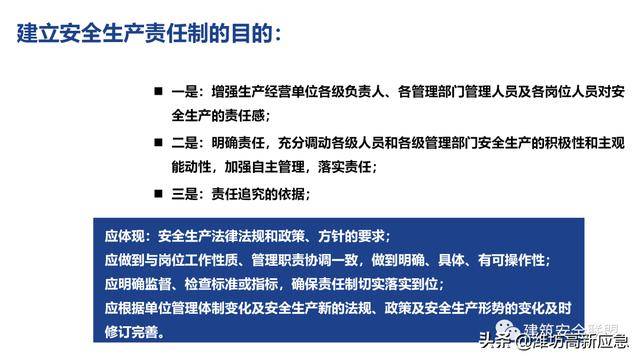 建立安全生产责任制的目的：

■ 一是：增强生产经营单位各级负责人、各管理部门管理人员及各岗位人员对安全生产的责任感；

■ 二是：明确责任，充分调动各级人员和各级管理部门安全生产的积极性和主观能动性，加强自主管理，落实责任；

■ 三是：责任追究的依据；

应体现：安全生产法律法规和政策、方针的要求；
应做到与岗位工作性质、管理职责协调一致，做到明确、具体、有可操作性；
应明确监督、检查标准或指标，确保责任制切实落实到位；
应根据单位管理体制变化及安全生产新的法规、政策及安全生产形势的变化及时修订完善。

建筑安全联盟

头条 @潍坊高新应急